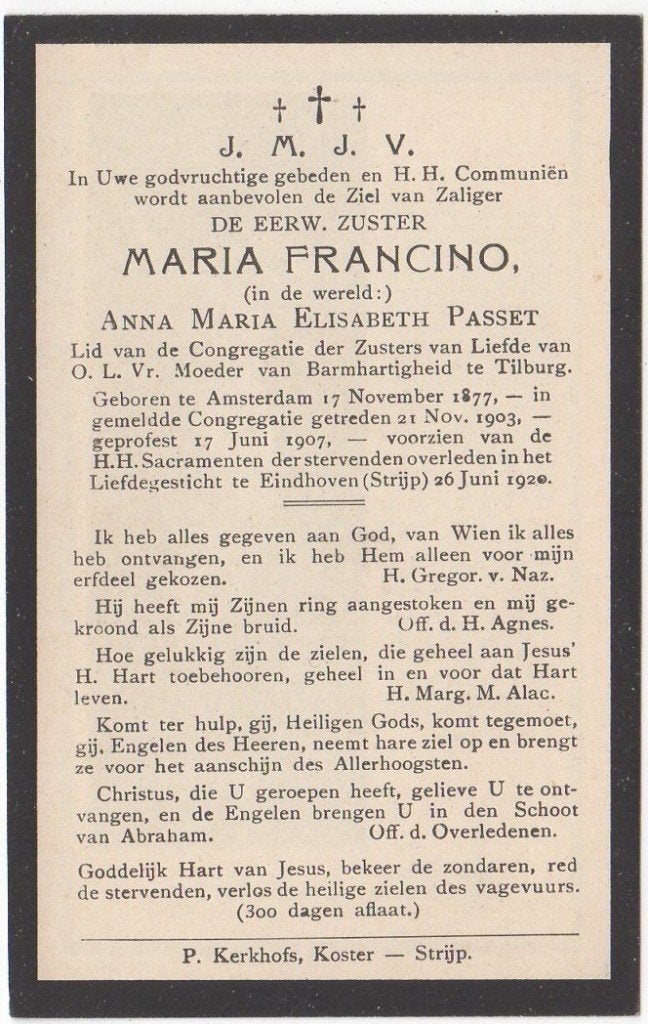 † † †
J. M. J. V.
In Uwe godvruchtige gebeden en H. H. Communiën wordt aanbevolen de Ziel van Zaliger
DE EERW. ZUSTER
MARIA FRANCINO,
(in de wereld:)
ANNA MARIA ELISABETH PASSET
Lid van de Congregatie der Zusters van Liefde van O. L. Vr. Moeder van Barmhartigheid te Tilburg.

Geboren te Amsterdam 17 November 1877, — in gemeldde Congregatie getreden 21 Nov. 1903, — geprofest 17 Juni 1907, — voorzien van de H.H. Sacramenten der stervenden overleden in het Liefdegesticht te Eindhoven (Strijp) 26 Juni 1920.

Ik heb alles gegeven aan God, van Wien ik alles heb ontvangen, en ik heb Hem alleen voor mijn erfdeel gekozen. H. Gregor. v. Naz.

Hij heeft mij Zijnen ring aangestoken en mij gekroond als Zijne bruid. Off. d. H. Agnes.

Hoe gelukkig zijn de zielen, die geheel aan Jesus' H. Hart toebehooren, geheel in en voor dat Hart leven. H. Marg. M. Alac.

Komt ter hulp, gij, Heiligen Gods, komt tegemoet, gij, Engelen des Heeren, neemt hare ziel op en brengt ze voor het aanschijn des Allerhoogsten.

Christus, die U geroepen heeft, gelieve U te ontvangen, en de Engelen brengen U in den Schoot van Abraham. Off. d. Overledenen.

Goddelijk Hart van Jesus, bekeer de zondaren, red de stervenden, verlos de heilige zielen des vagevuurs.
(300 dagen aflaat.)

P. Kerkhofs, Koster — Strijp.